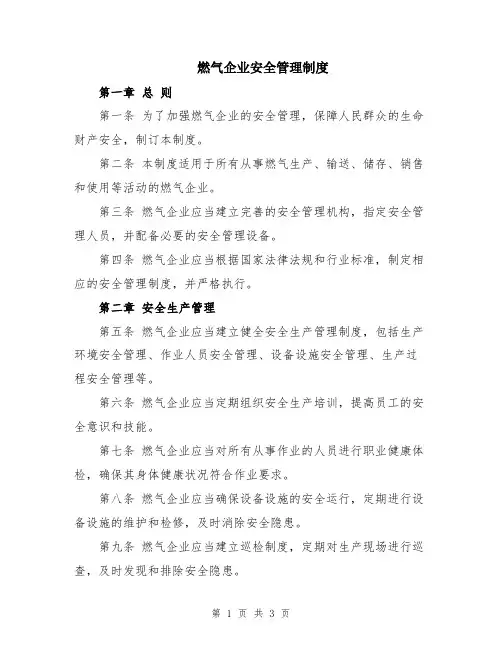 燃气企业安全管理制度

第一章 总 则

第一条 为了加强燃气企业的安全管理，保障人民群众的生命财产安全，制订本制度。

第二条 本制度适用于所有从事燃气生产、输送、储存、销售和使用等活动的燃气企业。

第三条 燃气企业应当建立完善的安全管理机构，指定安全管理人员，并配备必要的安全管理设备。

第四条 燃气企业应当根据国家法律法规和行业标准，制定相应的安全管理制度，并严格执行。

第二章 安全生产管理

第五条 燃气企业应当建立健全安全生产管理制度，包括生产环境安全管理、作业人员安全管理、设备设施安全管理、生产过程安全管理等。

第六条 燃气企业应当定期组织安全生产培训，提高员工的安全意识和技能。

第七条 燃气企业应当对所有从事作业的人员进行职业健康体检，确保其身体健康状况符合作业要求。

第八条 燃气企业应当确保设备设施的安全运行，定期进行设备设施的维护和检修，及时消除安全隐患。

第九条 燃气企业应当建立巡检制度，定期对生产现场进行巡查，及时发现和排除安全隐患。

第 1 页 共 3 页